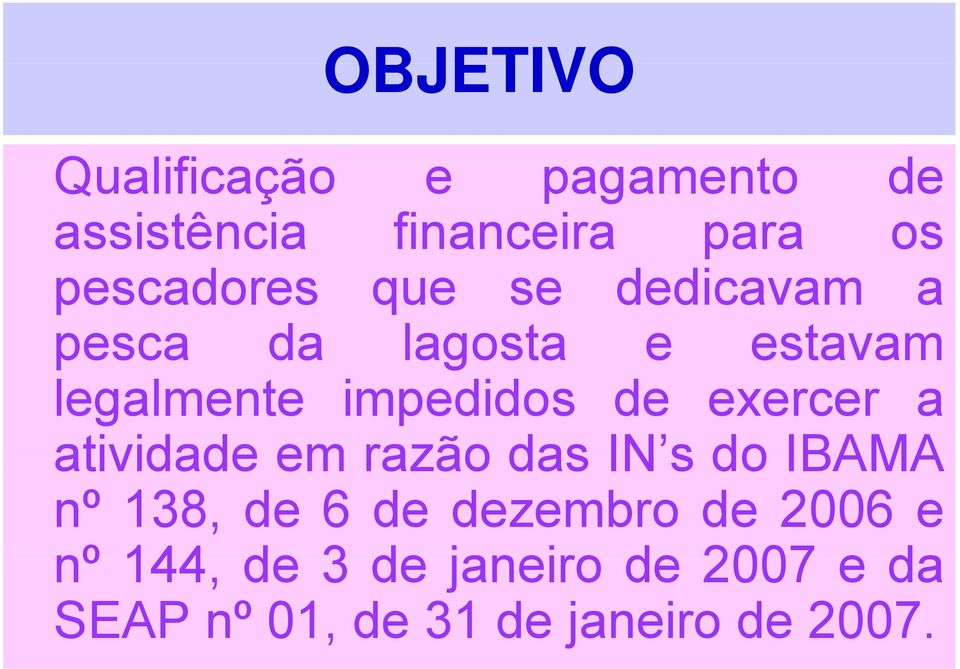 OBJETIVO

Qualificação e pagamento de assistência financeira para os pescadores que se dedicavam a pesca da lagosta e estavam legalmente impedidos de exercer a atividade em razão das IN’s do IBAMA nº 138, de 6 de dezembro de 2006 e nº 144, de 3 de janeiro de 2007 e da SEAP nº 01, de 31 de janeiro de 2007.